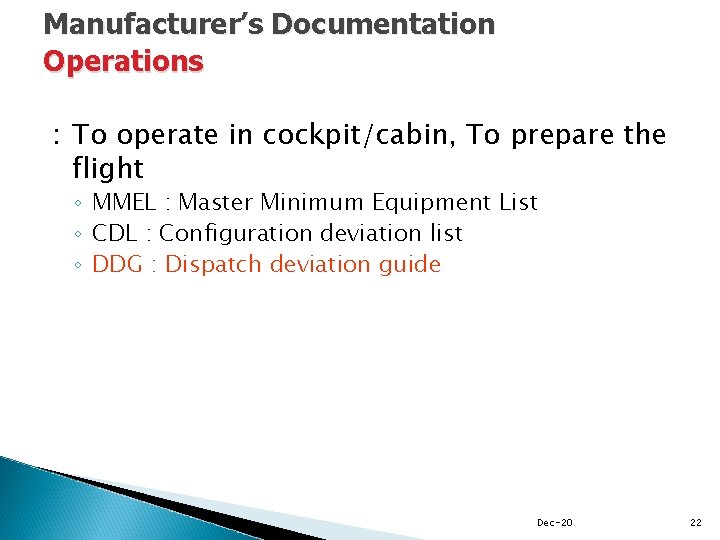 Manufacturer's Documentation
Operations

: To operate in cockpit/cabin, To prepare the flight

◦ MMEL : Master Minimum Equipment List
◦ CDL : Configuration deviation list
◦ DDG : Dispatch deviation guide

Dec-20

22